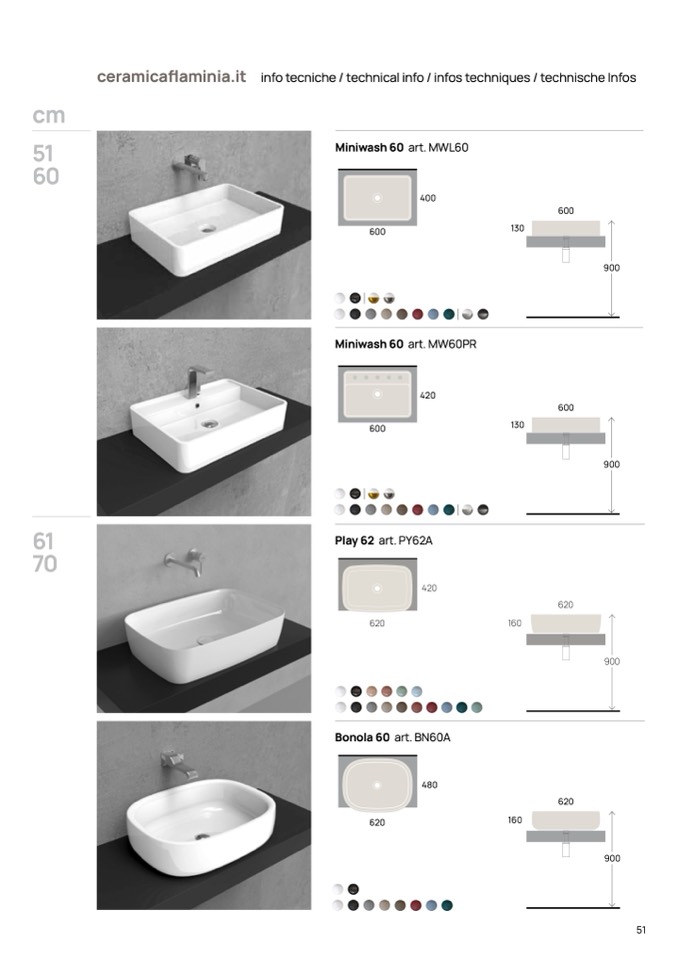 ceramicaflaminia.it info tecniche / technical info / infos techniques / technische Infos

cm

51
60

Miniwash 60 art. MWL60

400

600

600

130

900

Miniwash 60 art. MW60PR

420

600

600

130

900

61
70

Play 62 art. PY62A

420

620

620

160

900

Bonola 60 art. BN60A

480

620

620

160

900

51